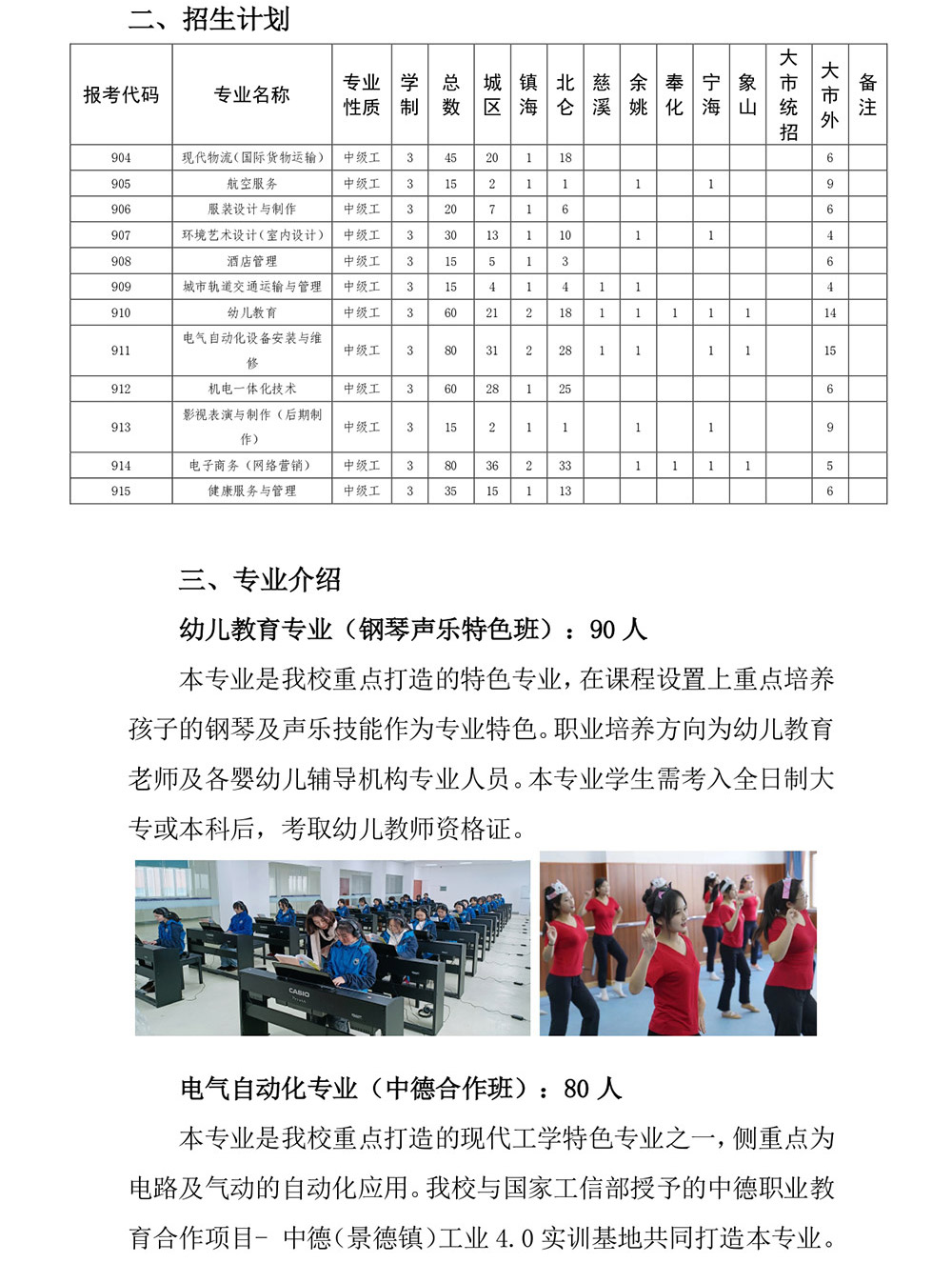 二、招生计划

| 报考代码 | 专业名称 | 专业性质 | 学制 | 总数 | 城区 | 镇海 | 北仑 | 慈溪 | 余姚 | 奉化 | 宁海 | 象山 | 大市统招 | 大市外 | 备注 |
|---|---|---|---|---|---|---|---|---|---|---|---|---|---|---|---|
| 904 | 现代物流(国际货物运输) | 中级工 | 3 | 45 | 20 | 1 | 18 | | | | | | | 6 | |
| 905 | 航空服务 | 中级工 | 3 | 15 | 2 | 1 | 1 | | 1 | | 1 | | | 9 | |
| 906 | 服装设计与制作 | 中级工 | 3 | 20 | 7 | 1 | 6 | | | | | | | 6 | |
| 907 | 环境艺术设计(室内设计) | 中级工 | 3 | 30 | 13 | 1 | 10 | | 1 | | 1 | | | 4 | |
| 908 | 酒店管理 | 中级工 | 3 | 15 | 5 | 1 | 3 | | | | | | | 6 | |
| 909 | 城市轨道交通运输与管理 | 中级工 | 3 | 15 | 4 | 1 | 4 | 1 | 1 | | | | | 4 | |
| 910 | 幼儿教育 | 中级工 | 3 | 60 | 21 | 2 | 18 | 1 | 1 | 1 | 1 | 1 | | 14 | |
| 911 | 电气自动化设备安装与维修 | 中级工 | 3 | 80 | 31 | 2 | 28 | 1 | 1 | | 1 | 1 | | 15 | |
| 912 | 机电一体化技术 | 中级工 | 3 | 60 | 28 | 1 | 25 | | | | | | | 6 | |
| 913 | 影视表演与制作(后期制作) | 中级工 | 3 | 15 | 2 | 1 | 1 | | 1 | | 1 | | | 9 | |
| 914 | 电子商务(网络营销) | 中级工 | 3 | 80 | 36 | 2 | 33 | | 1 | 1 | 1 | 1 | | 5 | |
| 915 | 健康服务与管理 | 中级工 | 3 | 35 | 15 | 1 | 13 | | | | | | | 6 | |

三、专业介绍

幼儿教育专业(钢琴声乐特色班):90 人

本专业是我校重点打造的特色专业，在课程设置上重点培养孩子的钢琴及声乐技能作为专业特色。职业培养方向为幼儿教育老师及各婴幼儿辅导机构专业人员。本专业学生需考入全日制大专或本科后，考取幼儿教师资格证。

CASIO

电气自动化专业(中德合作班):80 人

本专业是我校重点打造的现代工学特色专业之一，侧重点为电路及气动的自动化应用。我校与国家工信部授予的中德职业教育合作项目- 中德(景德镇)工业 4.0 实训基地共同打造本专业。